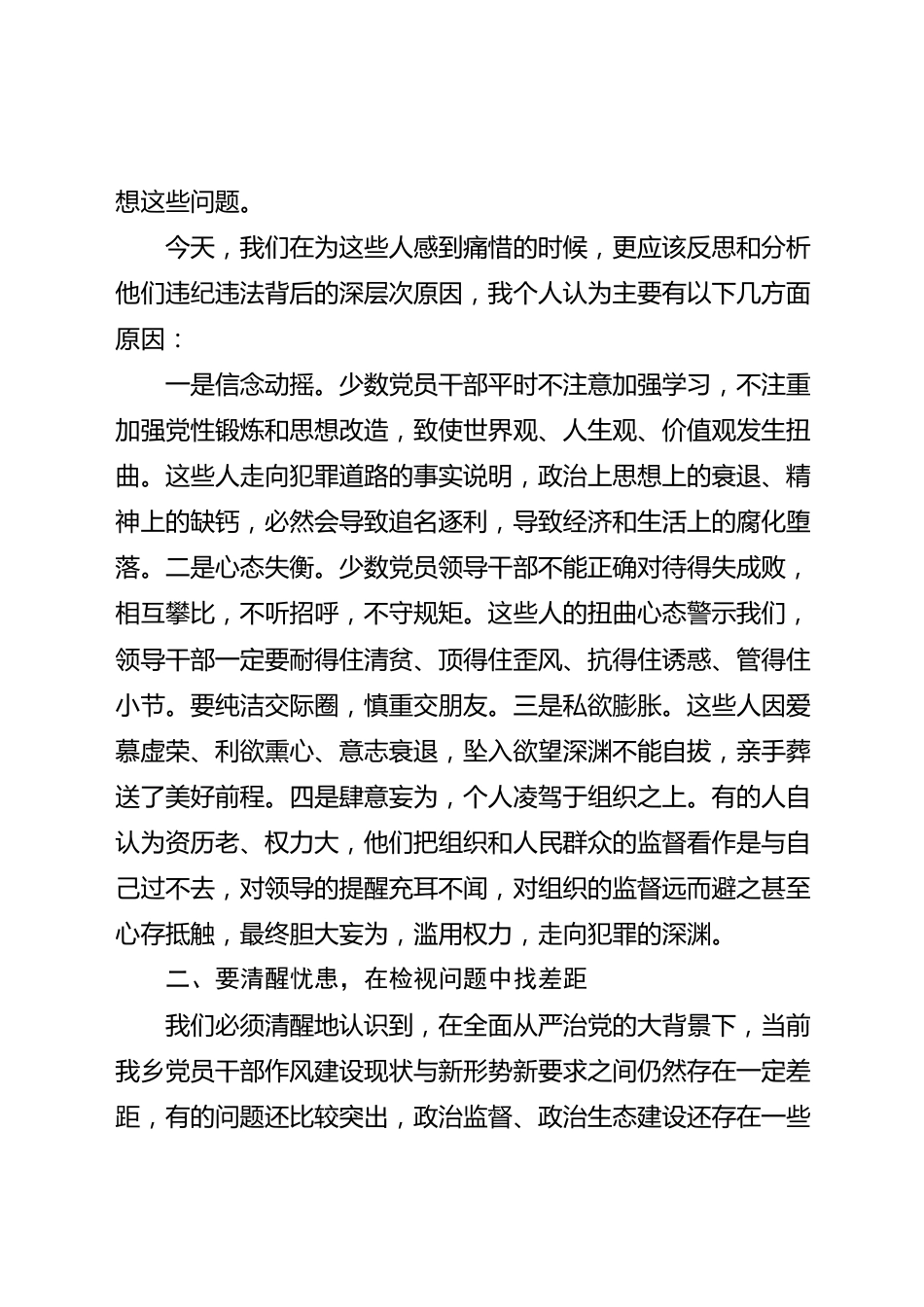 想这些问题。

今天，我们在为这些人感到痛惜的时候，更应该反思和分析他们违纪违法背后的深层次原因，我个人认为主要有以下几方面原因：

一是信念动摇。少数党员干部平时不注意加强学习，不注重加强党性锻炼和思想改造，致使世界观、人生观、价值观发生扭曲。这些人走向犯罪道路的事实说明，政治上思想上的衰退、精神上的缺钙，必然会导致追名逐利，导致经济和生活上的腐化堕落。二是心态失衡。少数党员领导干部不能正确对待得失成败，相互攀比，不听招呼，不守规矩。这些人的扭曲心态警示我们，领导干部一定要耐得住清贫、顶得住歪风、抗得住诱惑、管得住小节。要纯洁交际圈，慎重交朋友。三是私欲膨胀。这些人因爱慕虚荣、利欲熏心、意志衰退，坠入欲望深渊不能自拔，亲手葬送了美好前程。四是肆意妄为，个人凌驾于组织之上。有的人自认为资历老、权力大，他们把组织和人民群众的监督看作是与自己过不去，对领导的提醒充耳不闻，对组织的监督远而避之甚至心存抵触，最终胆大妄为，滥用权力，走向犯罪的深渊。

二、要清醒忧患，在检视问题中找差距

我们必须清醒地认识到，在全面从严治党的大背景下，当前我乡党员干部作风建设现状与新形势新要求之间仍然存在一定差距，有的问题还比较突出，政治监督、政治生态建设还存在一些